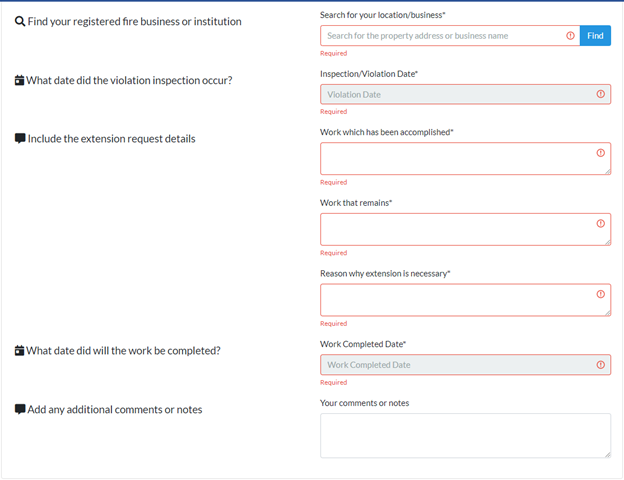 Find your registered fire business or institution

Search for your location/business*

Search for the property address or business name

Find

Required

What date did the violation inspection occur?

Inspection/Violation Date*

Violation Date

Required

Include the extension request details

Work which has been accomplished*

Required

Work that remains*

Required

Reason why extension is necessary*

Required

What date did will the work be completed?

Work Completed Date*

Work Completed Date

Required

Add any additional comments or notes

Your comments or notes